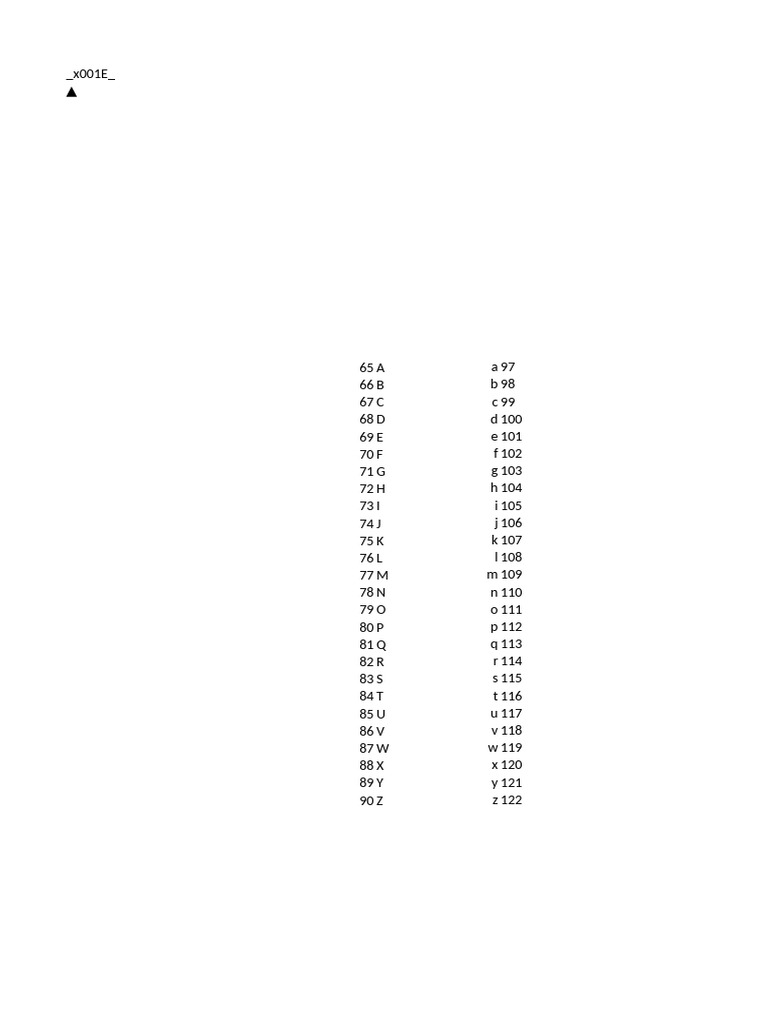 _x001E_
▲

65 A
66 B
67 C
68 D
69 E
70 F
71 G
72 H
73 I
74 J
75 K
76 L
77 M
78 N
79 O
80 P
81 Q
82 R
83 S
84 T
85 U
86 V
87 W
88 X
89 Y
90 Z

a 97
b 98
c 99
d 100
e 101
f 102
g 103
h 104
i 105
j 106
k 107
l 108
m 109
n 110
o 111
p 112
q 113
r 114
s 115
t 116
u 117
v 118
w 119
x 120
y 121
z 122